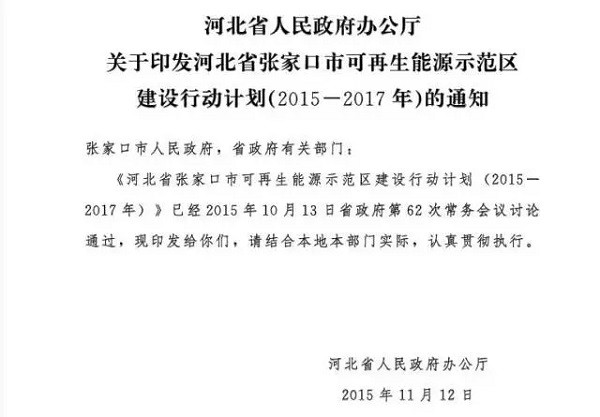 河北省人民政府办公厅
关于印发河北省张家口市可再生能源示范区
建设行动计划(2015—2017年)的通知

张家口市人民政府，省政府有关部门：

《河北省张家口市可再生能源示范区建设行动计划（2015—2017年）》已经2015年10月13日省政府第62次常务会议讨论通过，现印发给你们，请结合本地本部门实际，认真贯彻执行。

河北省人民政府办公厅
2015年11月12日